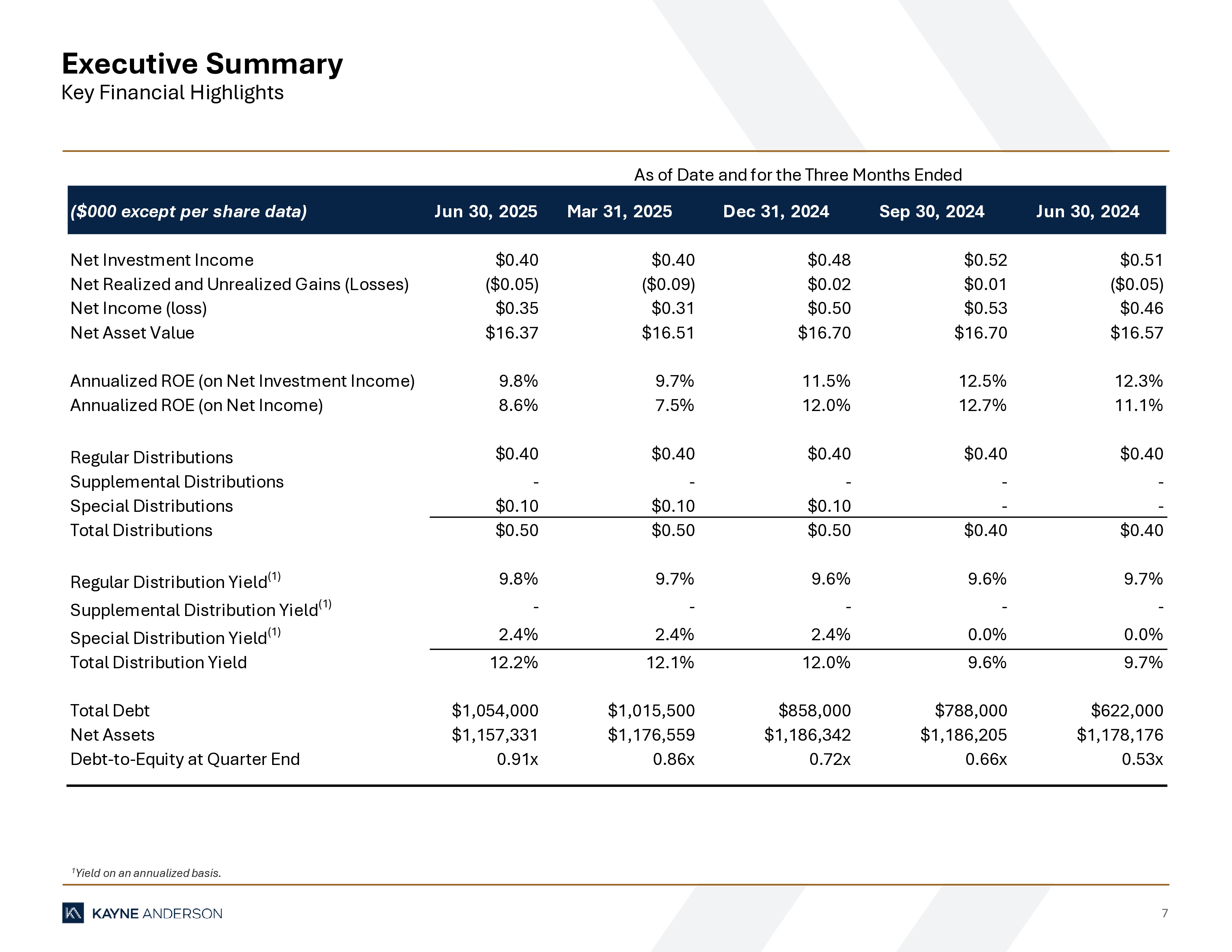 Executive Summary
Key Financial Highlights

As of Date and for the Three Months Ended

| ($000 except per share data) | Jun 30, 2025 | Mar 31, 2025 | Dec 31, 2024 | Sep 30, 2024 | Jun 30, 2024 |
|---|---|---|---|---|---|
| Net Investment Income | \$0.40 | \$0.40 | \$0.48 | \$0.52 | \$0.51 |
| Net Realized and Unrealized Gains (Losses) | (\$0.05) | (\$0.09) | \$0.02 | \$0.01 | (\$0.05) |
| Net Income (loss) | \$0.35 | \$0.31 | \$0.50 | \$0.53 | \$0.46 |
| Net Asset Value | \$16.37 | \$16.51 | \$16.70 | \$16.70 | \$16.57 |
| Annualized ROE (on Net Investment Income) | 9.8% | 9.7% | 11.5% | 12.5% | 12.3% |
| Annualized ROE (on Net Income) | 8.6% | 7.5% | 12.0% | 12.7% | 11.1% |
| Regular Distributions | \$0.40 | \$0.40 | \$0.40 | \$0.40 | \$0.40 |
| Supplemental Distributions | - | - | - | - | - |
| Special Distributions | \$0.10 | \$0.10 | \$0.10 | - | - |
| Total Distributions | \$0.50 | \$0.50 | \$0.50 | \$0.40 | \$0.40 |
| Regular Distribution Yield$^{(1)}$ | 9.8% | 9.7% | 9.6% | 9.6% | 9.7% |
| Supplemental Distribution Yield$^{(1)}$ | - | - | - | - | - |
| Special Distribution Yield$^{(1)}$ | 2.4% | 2.4% | 2.4% | 0.0% | 0.0% |
| Total Distribution Yield | 12.2% | 12.1% | 12.0% | 9.6% | 9.7% |
| Total Debt | \$1,054,000 | \$1,015,500 | \$858,000 | \$788,000 | \$622,000 |
| Net Assets | \$1,157,331 | \$1,176,559 | \$1,186,342 | \$1,186,205 | \$1,178,176 |
| Debt-to-Equity at Quarter End | 0.91x | 0.86x | 0.72x | 0.66x | 0.53x |

$^1$Yield on an annualized basis.

KAYNE ANDERSON
7